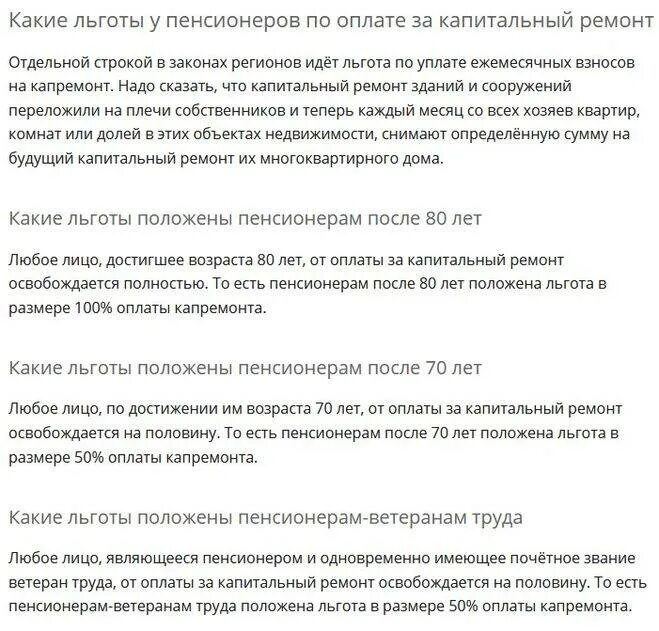 Какие льготы у пенсионеров по оплате за капитальный ремонт

Отдельной строкой в законах регионов идёт льгота по уплате ежемесячных взносов на капремонт. Надо сказать, что капитальный ремонт зданий и сооружений переложили на плечи собственников и теперь каждый месяц со всех хозяев квартир, комнат или долей в этих объектах недвижимости, снимают определённую сумму на будущий капитальный ремонт их многоквартирного дома.

Какие льготы положены пенсионерам после 80 лет

Любое лицо, достигшее возраста 80 лет, от оплаты за капитальный ремонт освобождается полностью. То есть пенсионерам после 80 лет положена льгота в размере 100% оплаты капремонта.

Какие льготы положены пенсионерам после 70 лет

Любое лицо, по достижении им возраста 70 лет, от оплаты за капитальный ремонт освобождается на половину. То есть пенсионерам после 70 лет положена льгота в размере 50% оплаты капремонта.

Какие льготы положены пенсионерам-ветеранам труда

Любое лицо, являющееся пенсионером и одновременно имеющее почётное звание ветеран труда, от оплаты за капитальный ремонт освобождается на половину. То есть пенсионерам-ветеранам труда положена льгота в размере 50% оплаты капремонта.